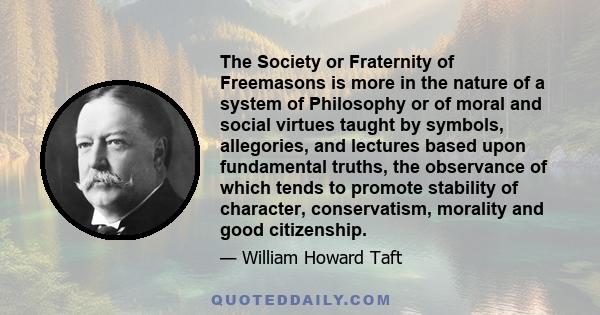 The Society or Fraternity of Freemasons is more in the nature of a system of Philosophy or of moral and social virtues taught by symbols, allegories, and lectures based upon fundamental truths, the observance of which tends to promote stability of character, conservatism, morality and good citizenship.

— William Howard Taft

QUOTEDDAILY.COM